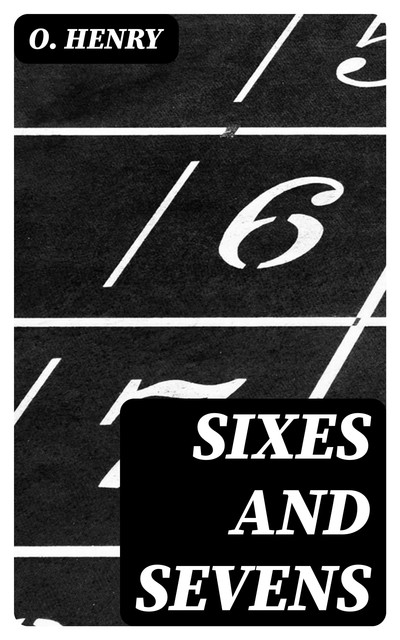 O. HENRY

5

6

7

SIXES AND SEVENS